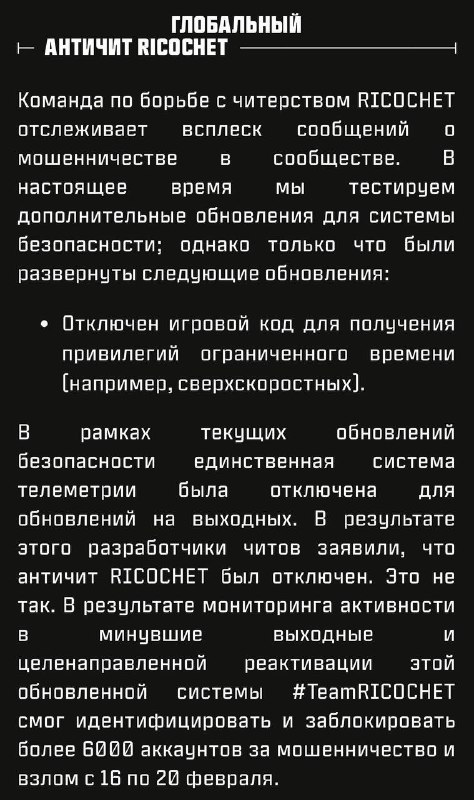 ГЛОБАЛЬНЫЙ
АНТИЧИТ RICOCHET

Команда по борьбе с читерством RICOCHET отслеживает всплеск сообщений о мошенничестве в сообществе. В настоящее время мы тестируем дополнительные обновления для системы безопасности; однако только что были развернуты следующие обновления:

• Отключен игровой код для получения привилегий ограниченного времени (например, сверхскоростных).

В рамках текущих обновлений безопасности единственная система телеметрии была отключена для обновлений на выходных. В результате этого разработчики читов заявили, что античит RICOCHET был отключен. Это не так. В результате мониторинга активности в минувшие выходные и целенаправленной реактивации этой обновленной системы #TeamRICOCHET смог идентифицировать и заблокировать более 6000 аккаунтов за мошенничество и взлом с 16 по 20 февраля.